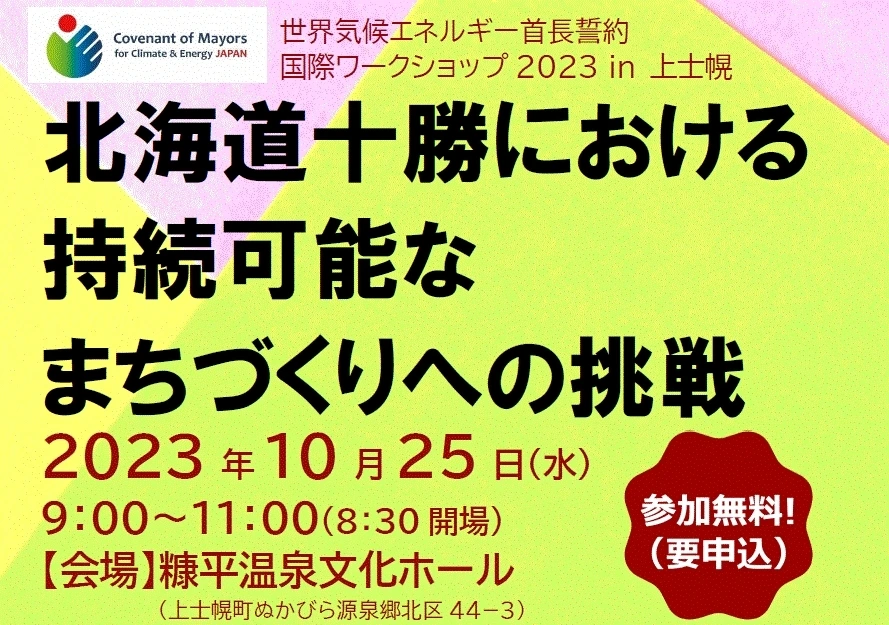 Covenant of Mayors
for Climate & Energy JAPAN

世界気候エネルギー首長誓約
国際ワークショップ 2023 in 上士幌

北海道十勝における
持続可能な
まちづくりへの挑戦

2023 年 10 月 25 日(水)
9:00～11:00(8:30 開場)
【会場】糠平温泉文化ホール
(上士幌町ぬかびら源泉郷北区 44−3)

参加無料!
(要申込)